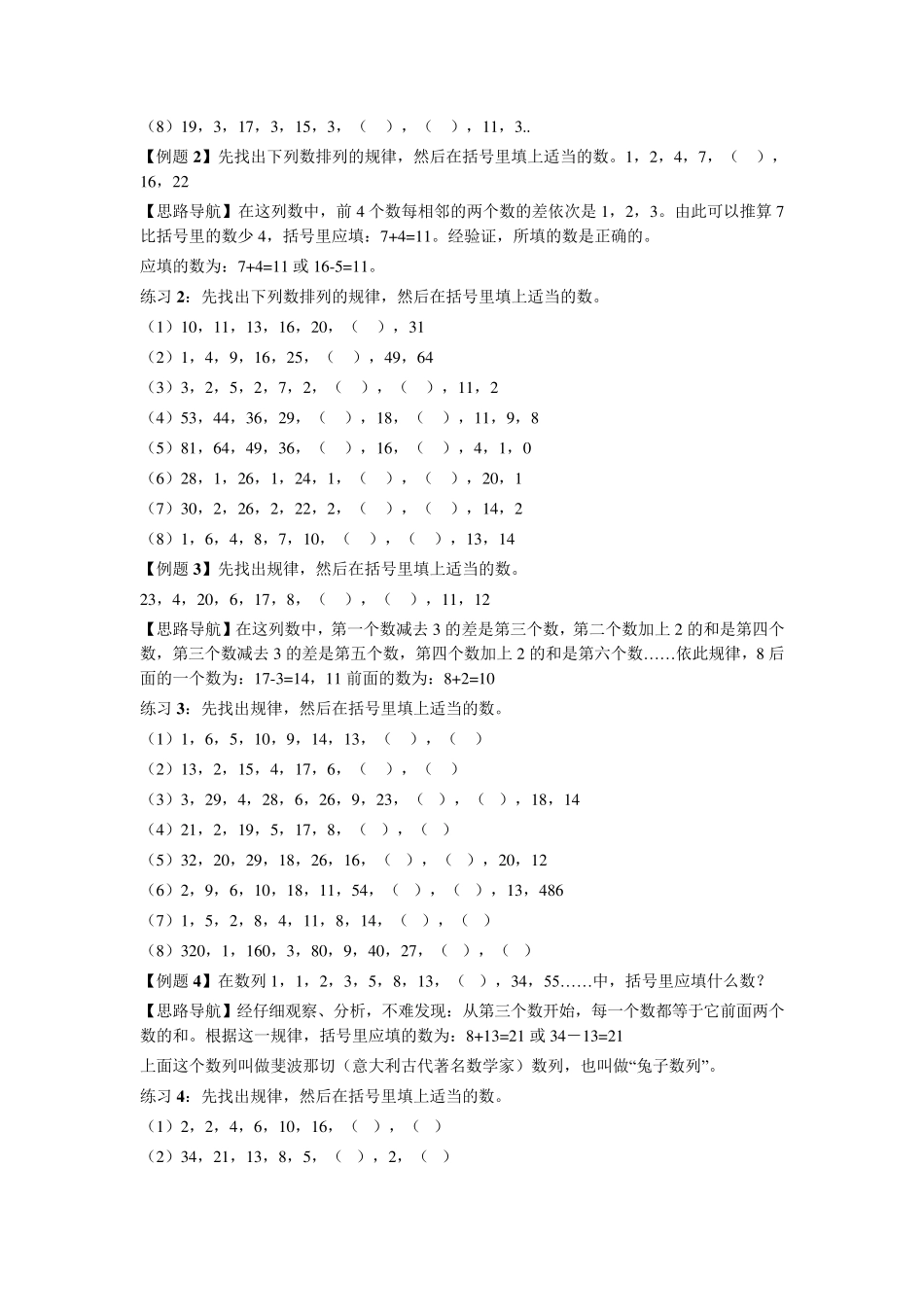 （8）19，3，17，3，15，3，（　），（　），11，3..

【例题 2】先找出下列数排列的规律，然后在括号里填上适当的数。1，2，4，7，（　），16，22

【思路导航】在这列数中，前 4 个数每相邻的两个数的差依次是 1，2，3。由此可以推算 7 比括号里的数少 4，括号里应填：7+4=11。经验证，所填的数是正确的。

应填的数为：7+4=11 或 16-5=11。

练习 2：先找出下列数排列的规律，然后在括号里填上适当的数。

（1）10，11，13，16，20，（　），31

（2）1，4，9，16，25，（　），49，64

（3）3，2，5，2，7，2，（　），（　），11，2

（4）53，44，36，29，（　），18，（　），11，9，8

（5）81，64，49，36，（　），16，（　），4，1，0

（6）28，1，26，1，24，1，（　），（　），20，1

（7）30，2，26，2，22，2，（　），（　），14，2

（8）1，6，4，8，7，10，（　），（　），13，14

【例题 3】先找出规律，然后在括号里填上适当的数。

23，4，20，6，17，8，（　），（　），11，12

【思路导航】在这列数中，第一个数减去 3 的差是第三个数，第二个数加上 2 的和是第四个数，第三个数减去 3 的差是第五个数，第四个数加上 2 的和是第六个数……依此规律，8 后面的一个数为：17-3=14，11 前面的数为：8+2=10

练习 3：先找出规律，然后在括号里填上适当的数。

（1）1，6，5，10，9，14，13，（　），（　）

（2）13，2，15，4，17，6，（　），（　）

（3）3，29，4，28，6，26，9，23，（　），（　），18，14

（4）21，2，19，5，17，8，（　），（　）

（5）32，20，29，18，26，16，（　），（　），20，12

（6）2，9，6，10，18，11，54，（　），（　），13，486

（7）1，5，2，8，4，11，8，14，（　），（　）

（8）320，1，160，3，80，9，40，27，（　），（　）

【例题 4】在数列 1，1，2，3，5，8，13，（　），34，55……中，括号里应填什么数？

【思路导航】经仔细观察、分析，不难发现：从第三个数开始，每一个数都等于它前面两个数的和。根据这一规律，括号里应填的数为：8+13=21 或 34－13=21

上面这个数列叫做斐波那切（意大利古代著名数学家）数列，也叫做“兔子数列”。

练习 4：先找出规律，然后在括号里填上适当的数。

（1）2，2，4，6，10，16，（　），（　）

（2）34，21，13，8，5，（　），2，（　）